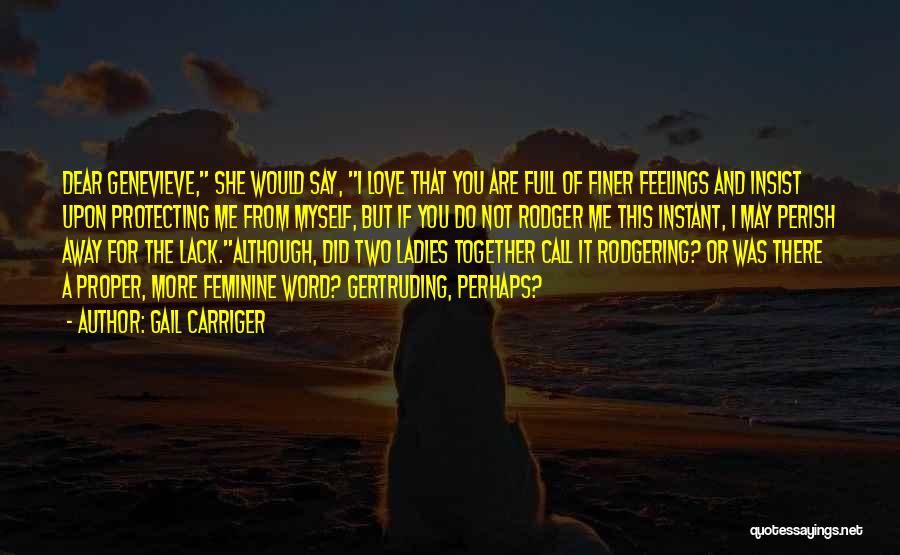 DEAR GENEVIEVE," SHE WOULD SAY, "I LOVE THAT YOU ARE FULL OF FINER FEELINGS AND INSIST UPON PROTECTING ME FROM MYSELF, BUT IF YOU DO NOT RODGER ME THIS INSTANT, I MAY PERISH AWAY FOR THE LACK."ALTHOUGH, DID TWO LADIES TOGETHER CALL IT RODGERING? OR WAS THERE A PROPER, MORE FEMININE WORD? GERTRUDING, PERHAPS?

- AUTHOR: GAIL CARRIGER

quotessayings.net